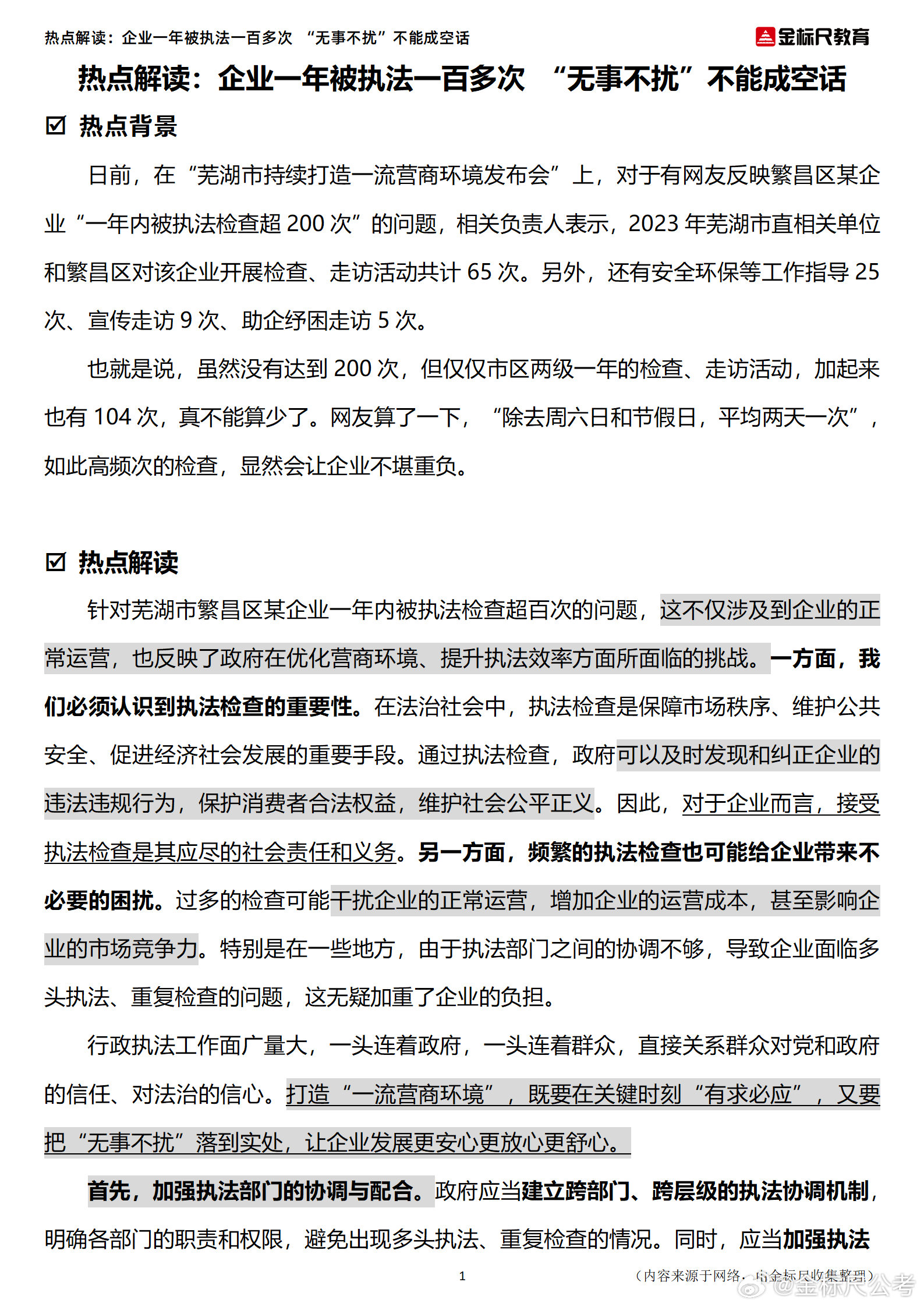 热点解读：企业一年被执法一百多次 “无事不扰”不能成空话

金标尺教育

热点解读：企业一年被执法一百多次 “无事不扰”不能成空话

☑ 热点背景

日前，在“芜湖市持续打造一流营商环境发布会”上，对于有网友反映繁昌区某企业“一年内被执法检查超 200 次”的问题，相关负责人表示，2023 年芜湖市直相关单位和繁昌区对该企业开展检查、走访活动共计 65 次。另外，还有安全环保等工作指导 25 次、宣传走访 9 次、助企纾困走访 5 次。

也就是说，虽然没有达到 200 次，但仅仅市区两级一年的检查、走访活动，加起来也有 104 次，真不能算少了。网友算了一下，“除去周六日和节假日，平均两天一次”，如此高频次的检查，显然会让企业不堪重负。

☑ 热点解读

针对芜湖市繁昌区某企业一年内被执法检查超百次的问题，这不仅涉及到企业的正常运营，也反映了政府在优化营商环境、提升执法效率方面所面临的挑战。一方面，我们必须认识到执法检查的重要性。在法治社会中，执法检查是保障市场秩序、维护公共安全、促进经济社会发展的重要手段。通过执法检查，政府可以及时发现和纠正企业的违法违规行为，保护消费者合法权益，维护社会公平正义。因此，对于企业而言，接受执法检查是其应尽的社会责任和义务。另一方面，频繁的执法检查也可能给企业带来不必要的困扰。过多的检查可能干扰企业的正常运营，增加企业的运营成本，甚至影响企业的市场竞争力。特别是在一些地方，由于执法部门之间的协调不够，导致企业面临多头执法、重复检查的问题，这无疑加重了企业的负担。

行政执法工作面广量大，一头连着政府，一头连着群众，直接关系群众对党和政府的信任、对法治的信心。打造“一流营商环境”，既要在关键时刻“有求必应”，又要把“无事不扰”落到实处，让企业发展更安心更放心更舒心。

首先，加强执法部门的协调与配合。政府应当建立跨部门、跨层级的执法协调机制，明确各部门的职责和权限，避免出现多头执法、重复检查的情况。同时，应当加强执法

1

（内容来源于网络，由金标尺收集整理）

@金标尺公考